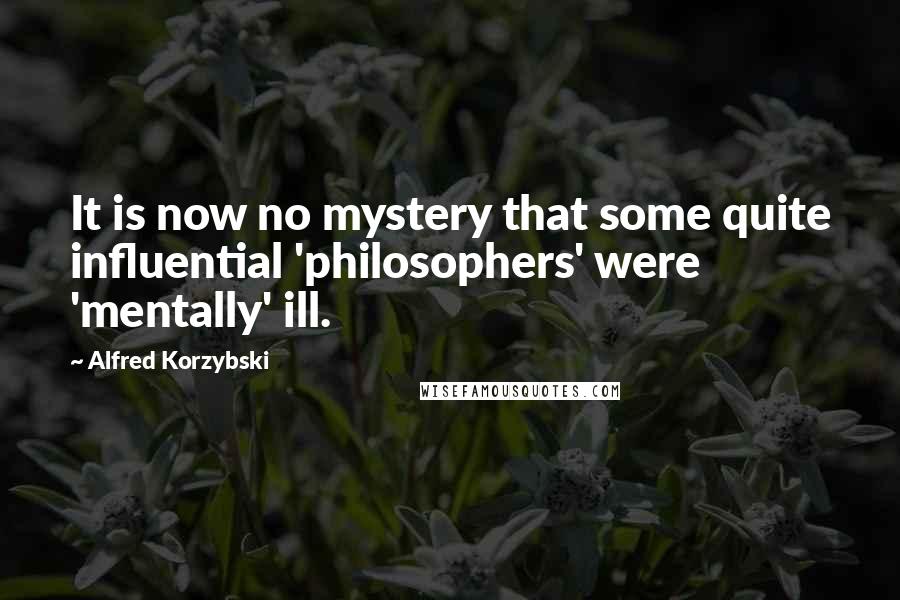 It is now no mystery that some quite influential 'philosophers' were 'mentally' ill.

~ Alfred Korzybski

WISEFAMOUSQUOTES.COM